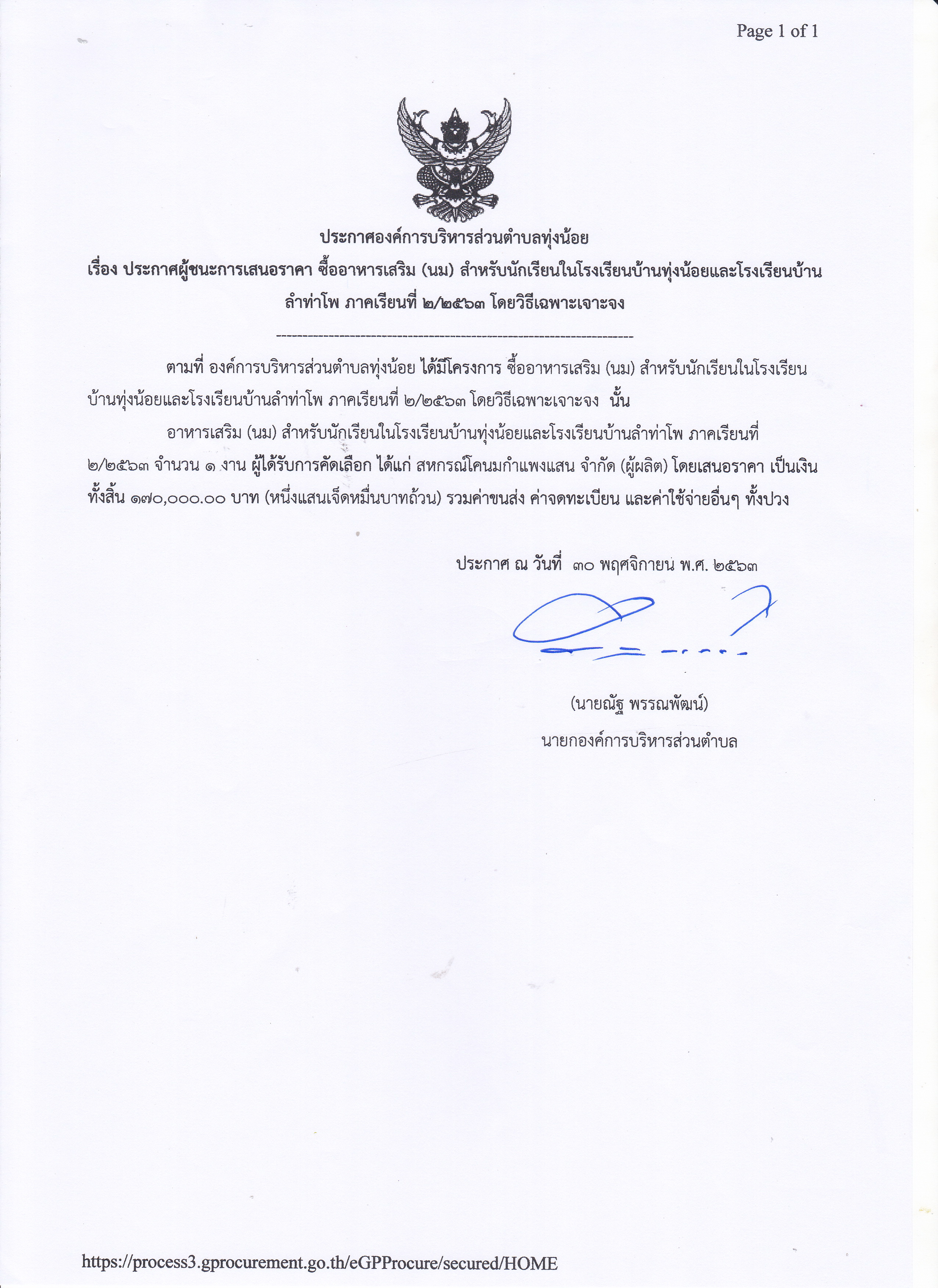 Page 1 of 1

ประกาศองค์การบริหารส่วนตำบลทุ่งน้อย

เรื่อง ประกาศผู้ชนะการเสนอราคา ซื้ออาหารเสริม (นม) สำหรับนักเรียนในโรงเรียนบ้านทุ่งน้อยและโรงเรียนบ้านลำท่าโพ ภาคเรียนที่ ๒/๒๕๖๓ โดยวิธีเฉพาะเจาะจง

--------------------------------------------------------------------

ตามที่ องค์การบริหารส่วนตำบลทุ่งน้อย ได้มีโครงการ ซื้ออาหารเสริม (นม) สำหรับนักเรียนในโรงเรียนบ้านทุ่งน้อยและโรงเรียนบ้านลำท่าโพ ภาคเรียนที่ ๒/๒๕๖๓ โดยวิธีเฉพาะเจาะจง นั้น

อาหารเสริม (นม) สำหรับนักเรียนในโรงเรียนบ้านทุ่งน้อยและโรงเรียนบ้านลำท่าโพ ภาคเรียนที่ ๒/๒๕๖๓ จำนวน ๑ งาน ผู้ได้รับการคัดเลือก ได้แก่ สหกรณ์โคนมกำแพงแสน จำกัด (ผู้ผลิต) โดยเสนอราคา เป็นเงินทั้งสิ้น ๑๗๐,๐๐๐.๐๐ บาท (หนึ่งแสนเจ็ดหมื่นบาทถ้วน) รวมค่าขนส่ง ค่าจดทะเบียน และค่าใช้จ่ายอื่นๆ ทั้งปวง

ประกาศ ณ วันที่ ๓๐ พฤศจิกายน พ.ศ. ๒๕๖๓

(นายณัฐ พรรณพัฒน์)
นายกองค์การบริหารส่วนตำบล

https://process3.gprocurement.go.th/eGPProcure/secured/HOME